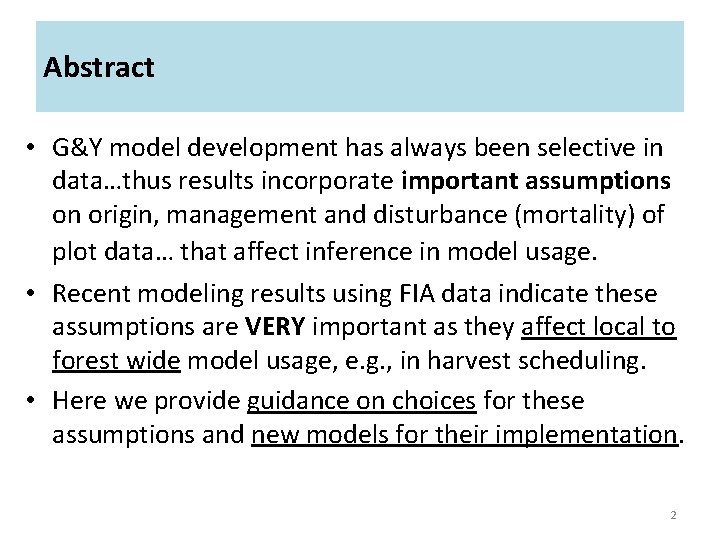 Abstract

• G&Y model development has always been selective in data…thus results incorporate important assumptions on origin, management and disturbance (mortality) of plot data… that affect inference in model usage.

• Recent modeling results using FIA data indicate these assumptions are VERY important as they affect local to forest wide model usage, e.g., in harvest scheduling.

• Here we provide guidance on choices for these assumptions and new models for their implementation.

2